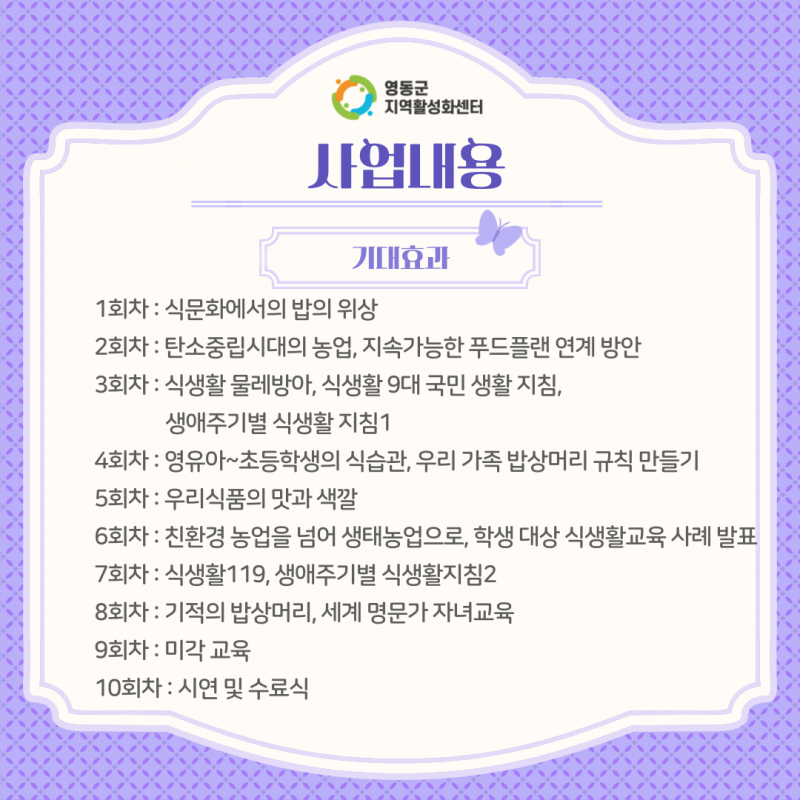 영동군
지역활성화센터

사업내용

기대효과

1회차 : 식문화에서의 밥의 위상
2회차 : 탄소중립시대의 농업, 지속가능한 푸드플랜 연계 방안
3회차 : 식생활 물레방아, 식생활 9대 국민 생활 지침, 생애주기별 식생활 지침1
4회차 : 영유아~초등학생의 식습관, 우리 가족 밥상머리 규칙 만들기
5회차 : 우리식품의 맛과 색깔
6회차 : 친환경 농업을 넘어 생태농업으로, 학생 대상 식생활교육 사례 발표
7회차 : 식생활119, 생애주기별 식생활지침2
8회차 : 기적의 밥상머리, 세계 명문가 자녀교육
9회차 : 미각 교육
10회차 : 시연 및 수료식